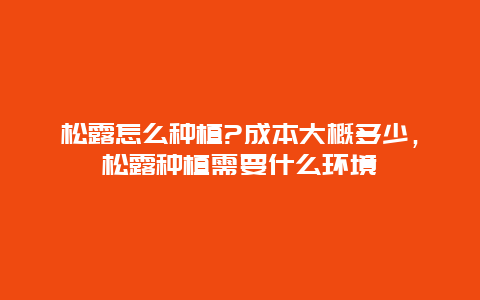 松露怎么种植?成本大概多少，松露种植需要什么环境